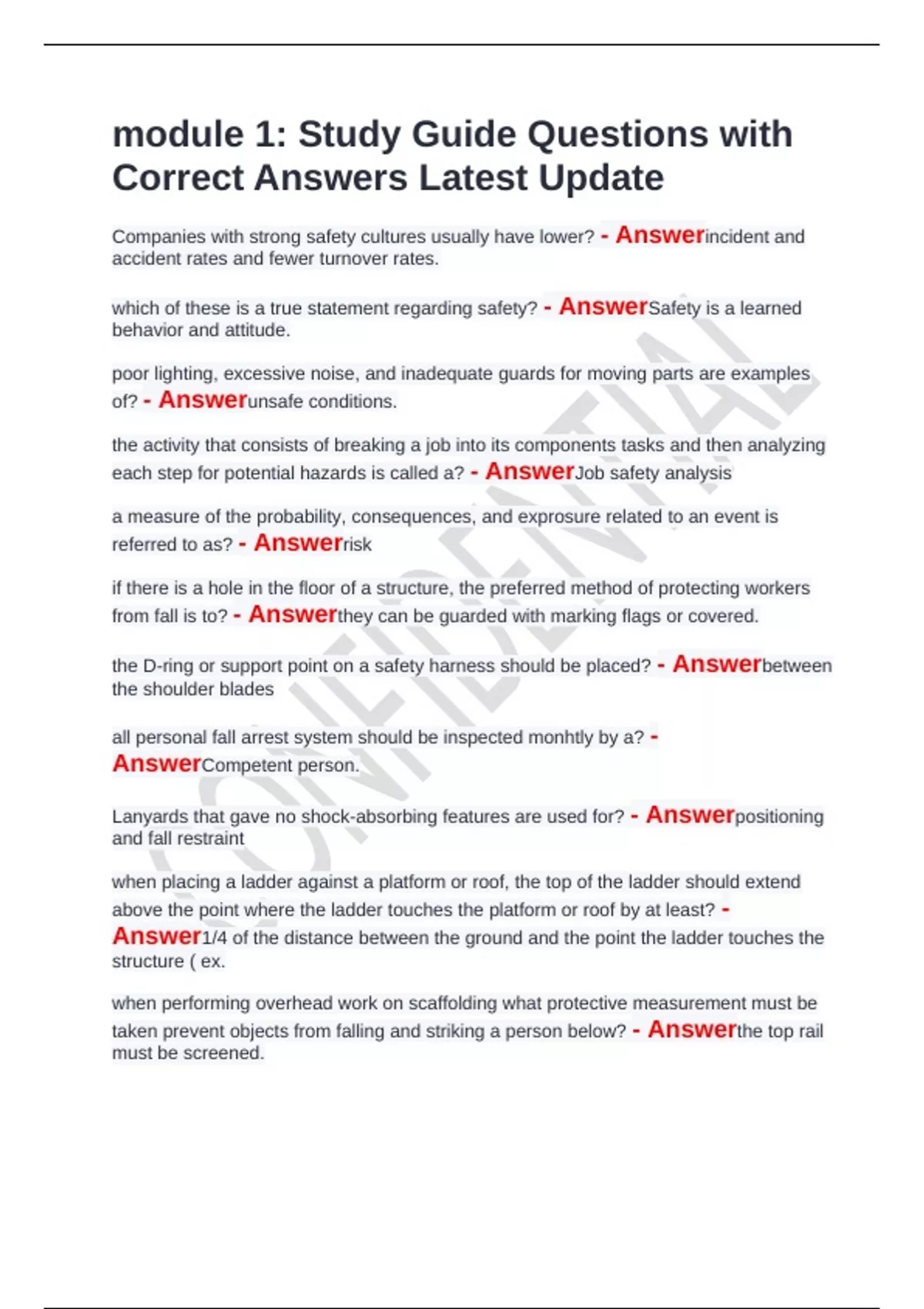 module 1: Study Guide Questions with Correct Answers Latest Update

Companies with strong safety cultures usually have lower? - Answerincident and accident rates and fewer turnover rates.

which of these is a true statement regarding safety? - AnswerSafety is a learned behavior and attitude.

poor lighting, excessive noise, and inadequate guards for moving parts are examples of? - Answerunsafe conditions.

the activity that consists of breaking a job into its components tasks and then analyzing each step for potential hazards is called a? - AnswerJob safety analysis

a measure of the probability, consequences, and exprosure related to an event is referred to as? - Answerrisk

if there is a hole in the floor of a structure, the preferred method of protecting workers from fall is to? - Answerthey can be guarded with marking flags or covered.

the D-ring or support point on a safety harness should be placed? - Answerbetween the shoulder blades

all personal fall arrest system should be inspected monhtly by a? - AnswerCompetent person.

Lanyards that gave no shock-absorbing features are used for? - Answerpositioning and fall restraint

when placing a ladder against a platform or roof, the top of the ladder should extend above the point where the ladder touches the platform or roof by at least? - Answer1/4 of the distance between the ground and the point the ladder touches the structure ( ex.

when performing overhead work on scaffolding what protective measurement must be taken prevent objects from falling and striking a person below? - Answerthe top rail must be screened.

CONFIDENTIAL